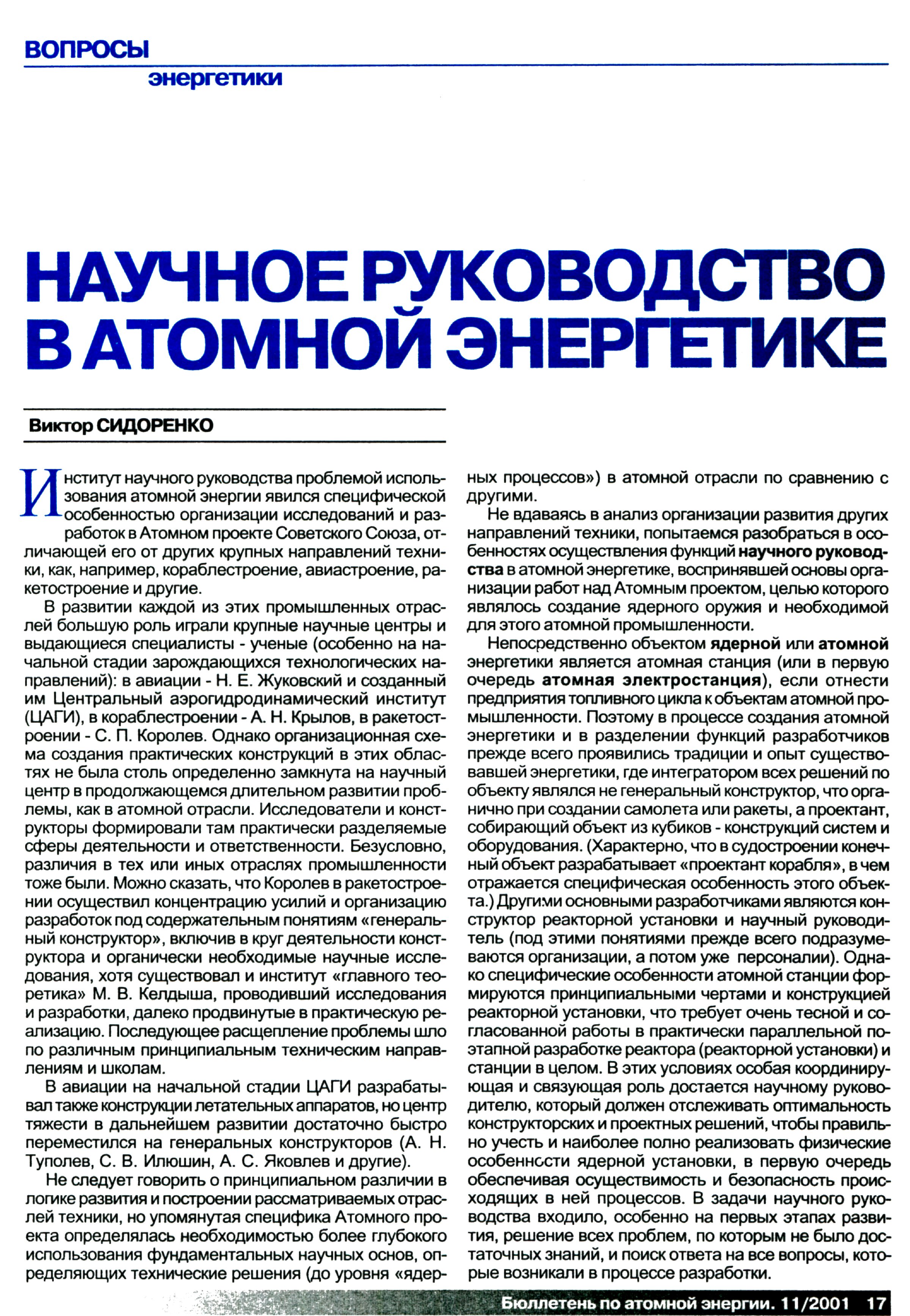 ВОПРОСЫ
энергетики

НАУЧНОЕ РУКОВОДСТВО В АТОМНОЙ ЭНЕРГЕТИКЕ

Виктор СИДОРЕНКО

Институт научного руководства проблемой использования атомной энергии явился специфической особенностью организации исследований и разработок в Атомном проекте Советского Союза, отличающей его от других крупных направлений техники, как, например, кораблестроение, авиастроение, ракетостроение и другие.

В развитии каждой из этих промышленных отраслей большую роль играли крупные научные центры и выдающиеся специалисты - ученые (особенно на начальной стадии зарождающихся технологических направлений): в авиации - Н. Е. Жуковский и созданный им Центральный аэрогидродинамический институт (ЦАГИ), в кораблестроении - А. Н. Крылов, в ракетостроении - С. П. Королев. Однако организационная схема создания практических конструкций в этих областях не была столь определенно замкнута на научный центр в продолжающемся длительном развитии проблемы, как в атомной отрасли. Исследователи и конструкторы формировали там практически разделяемые сферы деятельности и ответственности. Безусловно, различия в тех или иных отраслях промышленности тоже были. Можно сказать, что Королев в ракетостроении осуществил концентрацию усилий и организацию разработок под содержательным понятиям «генеральный конструктор», включив в круг деятельности конструктора и органически необходимые научные исследования, хотя существовал и институт «главного теоретика» М. В. Келдыша, проводивший исследования и разработки, далеко продвинутые в практическую реализацию. Последующее расщепление проблемы шло по различным принципиальным техническим направлениям и школам.

В авиации на начальной стадии ЦАГИ разрабатывал также конструкции летательных аппаратов, но центр тяжести в дальнейшем развитии достаточно быстро переместился на генеральных конструкторов (А. Н. Туполев, С. В. Илюшин, А. С. Яковлев и другие).

Не следует говорить о принципиальном различии в логике развития и построении рассматриваемых отраслей техники, но упомянутая специфика Атомного проекта определялась необходимостью более глубокого использования фундаментальных научных основ, определяющих технические решения (до уровня «ядерных процессов») в атомной отрасли по сравнению с другими.

Не вдаваясь в анализ организации развития других направлений техники, попытаемся разобраться в особенностях осуществления функций научного руководства в атомной энергетике, воспринявшей основы организации работ над Атомным проектом, целью которого являлось создание ядерного оружия и необходимой для этого атомной промышленности.

Непосредственно объектом ядерной или атомной энергетики является атомная станция (или в первую очередь атомная электростанция), если отнести предприятия топливного цикла к объектам атомной промышленности. Поэтому в процессе создания атомной энергетики и в разделении функций разработчиков прежде всего проявились традиции и опыт существовавшей энергетики, где интегратором всех решений по объекту являлся не генеральный конструктор, что органично при создании самолета или ракеты, а проектант, собирающий объект из кубиков - конструкций систем и оборудования. (Характерно, что в судостроении конечный объект разрабатывает «проектант корабля», в чем отражается специфическая особенность этого объекта.) Другими основными разработчиками являются конструктор реакторной установки и научный руководитель (под этими понятиями прежде всего подразумеваются организации, а потом уже персоналии). Однако специфические особенности атомной станции формируются принципиальными чертами и конструкцией реакторной установки, что требует очень тесной и согласованной работы в практически параллельной поэтапной разработке реактора (реакторной установки) и станции в целом. В этих условиях особая координирующая и связующая роль достается научному руководителю, который должен отслеживать оптимальность конструкторских и проектных решений, чтобы правильно учесть и наиболее полно реализовать физические особенности ядерной установки, в первую очередь обеспечивая осуществимость и безопасность происходящих в ней процессов. В задачи научного руководства входило, особенно на первых этапах развития, решение всех проблем, по которым не было достаточных знаний, и поиск ответа на все вопросы, которые возникали в процессе разработки.

Бюллетень по атомной энергии. 11/2001 17